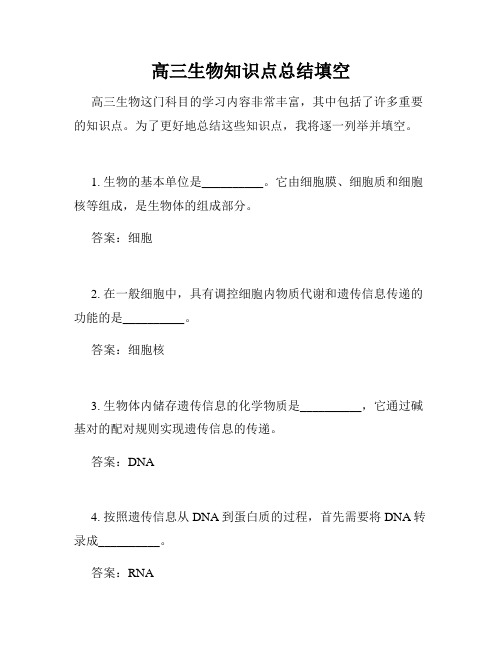 高三生物知识点总结填空

高三生物这门科目的学习内容非常丰富，其中包括了许多重要的知识点。为了更好地总结这些知识点，我将逐一列举并填空。

1. 生物的基本单位是__________。它由细胞膜、细胞质和细胞核等组成，是生物体的组成部分。

答案：细胞

2. 在一般细胞中，具有调控细胞内物质代谢和遗传信息传递的功能的是__________。

答案：细胞核

3. 生物体内储存遗传信息的化学物质是__________，它通过碱基对的配对规则实现遗传信息的传递。

答案：DNA

4. 按照遗传信息从 DNA 到蛋白质的过程，首先需要将 DNA 转录成__________。

答案：RNA